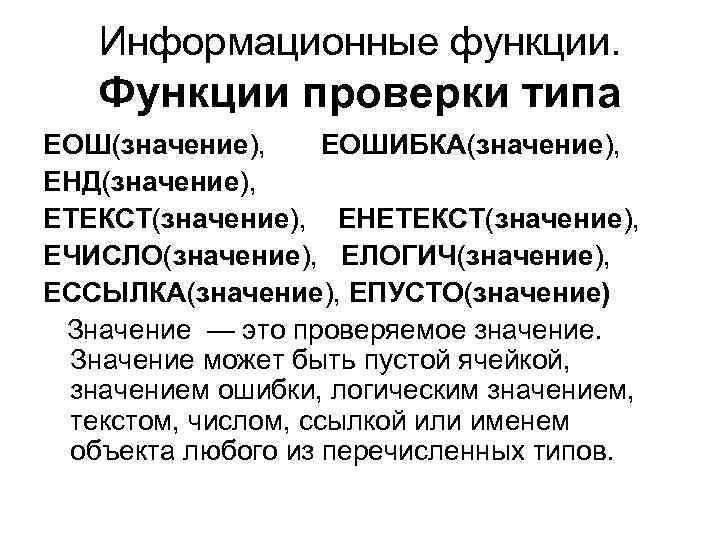 Информационные функции.
Функции проверки типа

ЕОШ(значение), ЕОШИБКА(значение), ЕНД(значение), ЕТЕКСТ(значение), ЕНЕТЕКСТ(значение), ЕЧИСЛО(значение), ЕЛОГИЧ(значение), ЕССЫЛКА(значение), ЕПУСТО(значение)

Значение — это проверяемое значение. Значение может быть пустой ячейкой, значением ошибки, логическим значением, текстом, числом, ссылкой или именем объекта любого из перечисленных типов.